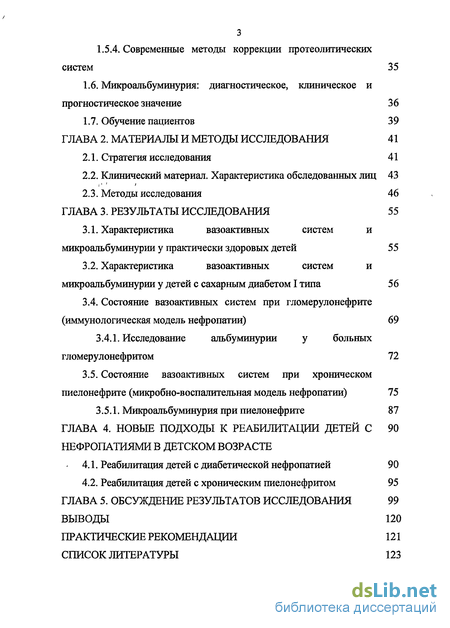 3

1.5.4. Современные методы коррекции протеолитических систем 35

1.6. Микроальбуминурия: диагностическое, клиническое и прогностическое значение 36

1.7. Обучение пациентов 39

ГЛАВА 2. МАТЕРИАЛЫ И МЕТОДЫ ИССЛЕДОВАНИЯ 41

2.1. Стратегия исследования 41

2.2. Клинический материал. Характеристика обследованных лиц 43

2.3. Методы исследования 46

ГЛАВА 3. РЕЗУЛЬТАТЫ ИССЛЕДОВАНИЯ 55

3.1. Характеристика вазоактивных систем и микроальбуминурии у практически здоровых детей 55

3.2. Характеристика вазоактивных систем и микроальбуминурии у детей с сахарным диабетом I типа 56

3.4. Состояние вазоактивных систем при гломерулонефрите (иммунологическая модель нефропатии) 69

3.4.1. Исследование альбуминурии у больных гломерулонефритом 72

3.5. Состояние вазоактивных систем при хроническом пиелонефрите (микробно-воспалительная модель нефропатии) 75

3.5.1. Микроальбуминурия при пиелонефрите 87

ГЛАВА 4. НОВЫЕ ПОДХОДЫ К РЕАБИЛИТАЦИИ ДЕТЕЙ С НЕФРОПАТИЯМИ В ДЕТСКОМ ВОЗРАСТЕ 90

4.1. Реабилитация детей с диабетической нефропатией 90

4.2. Реабилитация детей с хроническим пиелонефритом 95

ГЛАВА 5. ОБСУЖДЕНИЕ РЕЗУЛЬТАТОВ ИССЛЕДОВАНИЯ 99

ВЫВОДЫ 120

ПРАКТИЧЕСКИЕ РЕКОМЕНДАЦИИ 121

СПИСОК ЛИТЕРАТУРЫ 123

dsLib.net
библиотека диссертаций